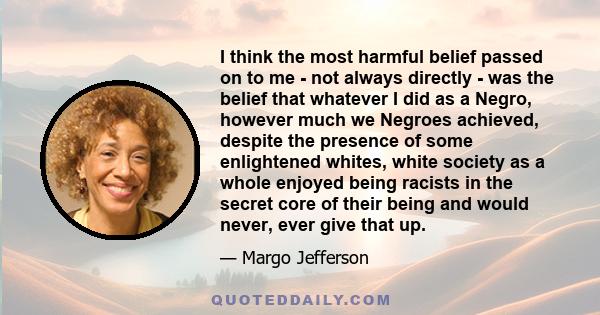 I think the most harmful belief passed on to me - not always directly - was the belief that whatever I did as a Negro, however much we Negroes achieved, despite the presence of some enlightened whites, white society as a whole enjoyed being racists in the secret core of their being and would never, ever give that up.

— Margo Jefferson

QUOTEDDAILY.COM